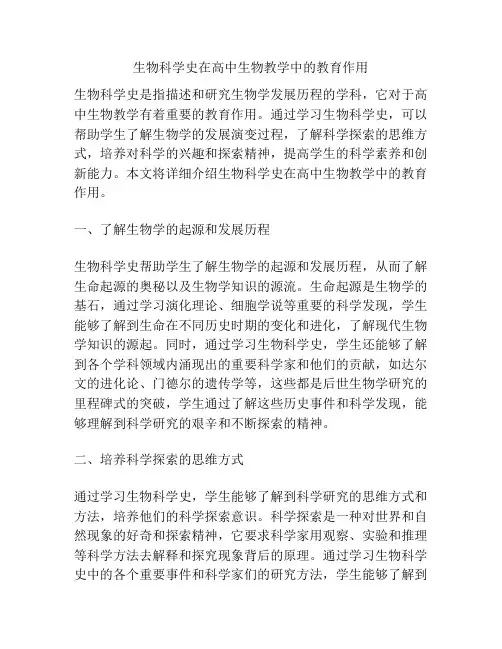 生物科学史在高中生物教学中的教育作用

生物科学史是指描述和研究生物学发展历程的学科，它对于高中生物教学有着重要的教育作用。通过学习生物科学史，可以帮助学生了解生物学的发展演变过程，了解科学探索的思维方式，培养对科学的兴趣和探索精神，提高学生的科学素养和创新能力。本文将详细介绍生物科学史在高中生物教学中的教育作用。

一、了解生物学的起源和发展历程

生物科学史帮助学生了解生物学的起源和发展历程，从而了解生命起源的奥秘以及生物学知识的源流。生命起源是生物学的基石，通过学习演化理论、细胞学说等重要的科学发现，学生能够了解到生命在不同历史时期的变化和进化，了解现代生物学知识的源起。同时，通过学习生物科学史，学生还能够了解到各个学科领域内涌现出的重要科学家和他们的贡献，如达尔文的进化论、门德尔的遗传学等，这些都是后世生物学研究的里程碑式的突破，学生通过了解这些历史事件和科学发现，能够理解到科学研究的艰辛和不断探索的精神。

二、培养科学探索的思维方式

通过学习生物科学史，学生能够了解到科学研究的思维方式和方法，培养他们的科学探索意识。科学探索是一种对世界和自然现象的好奇和探索精神，它要求科学家用观察、实验和推理等科学方法去解释和探究现象背后的原理。通过学习生物科学史中的各个重要事件和科学家们的研究方法，学生能够了解到